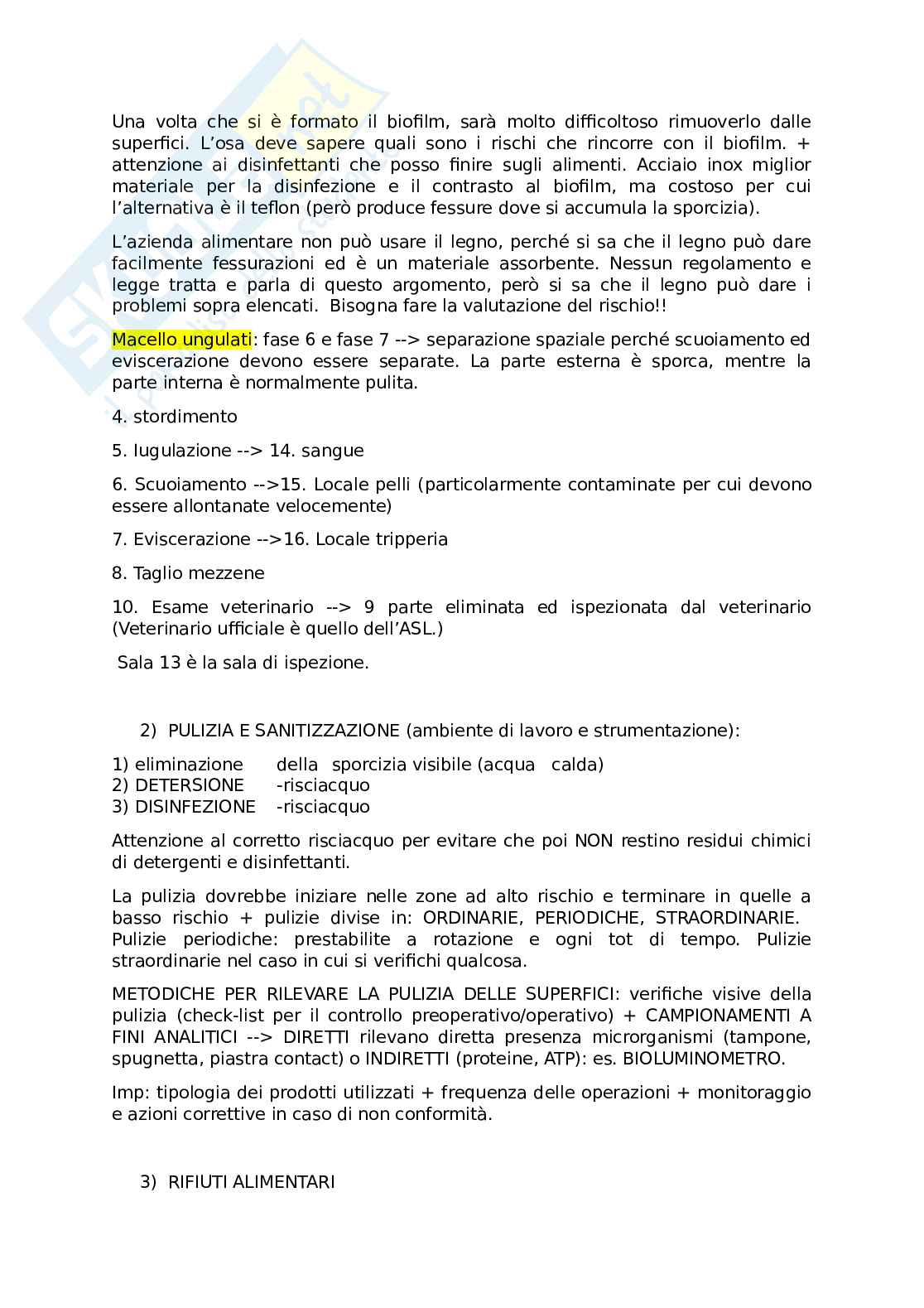 Una volta che si è formato il biofilm, sarà molto difficoltoso rimuoverlo dalle superfici. L'osa deve sapere quali sono i rischi che rincorre con il biofilm. + attenzione ai disinfettanti che posso finire sugli alimenti. Acciaio inox miglior materiale per la disinfezione e il contrasto al biofilm, ma costoso per cui l'alternativa è il teflon (però produce fessure dove si accumula la sporcizia).

L'azienda alimentare non può usare il legno, perché si sa che il legno può dare facilmente fessurazioni ed è un materiale assorbente. Nessun regolamento e legge tratta e parla di questo argomento, però si sa che il legno può dare i problemi sopra elencati. Bisogna fare la valutazione del rischio!!

Macello ungulati: fase 6 e fase 7 --> separazione spaziale perché scuoiamento ed eviscerazione devono essere separate. La parte esterna è sporca, mentre la parte interna è normalmente pulita.

4. stordimento

5. Iugulazione --> 14. sangue

6. Scuoiamento -->15. Locale pelli (particolarmente contaminate per cui devono essere allontanate velocemente)

7. Eviscerazione -->16. Locale tripperia

8. Taglio mezzene

10. Esame veterinario --> 9 parte eliminata ed ispezionata dal veterinario (Veterinario ufficiale è quello dell'ASL.)

Sala 13 è la sala di ispezione.

2) PULIZIA E SANITIZZAZIONE (ambiente di lavoro e strumentazione):

1) eliminazione della sporcizia visibile (acqua calda)
2) DETERSIONE -risciacquo
3) DISINFEZIONE -risciacquo

Attenzione al corretto risciacquo per evitare che poi NON restino residui chimici di detergenti e disinfettanti.

La pulizia dovrebbe iniziare nelle zone ad alto rischio e terminare in quelle a basso rischio + pulizie divise in: ORDINARIE, PERIODICHE, STRAORDINARIE. Pulizie periodiche: prestabilite a rotazione e ogni tot di tempo. Pulizie straordinarie nel caso in cui si verifichi qualcosa.

METODICHE PER RILEVARE LA PULIZIA DELLE SUPERFICI: verifiche visive della pulizia (check-list per il controllo preoperativo/operativo) + CAMPIONAMENTI A FINI ANALITICI --> DIRETTI rilevano diretta presenza microrganismi (tampone, spugnetta, piastra contact) o INDIRETTI (proteine, ATP): es. BIOLUMINOMETRO.

Imp: tipologia dei prodotti utilizzati + frequenza delle operazioni + monitoraggio e azioni correttive in caso di non conformità.

3) RIFIUTI ALIMENTARI